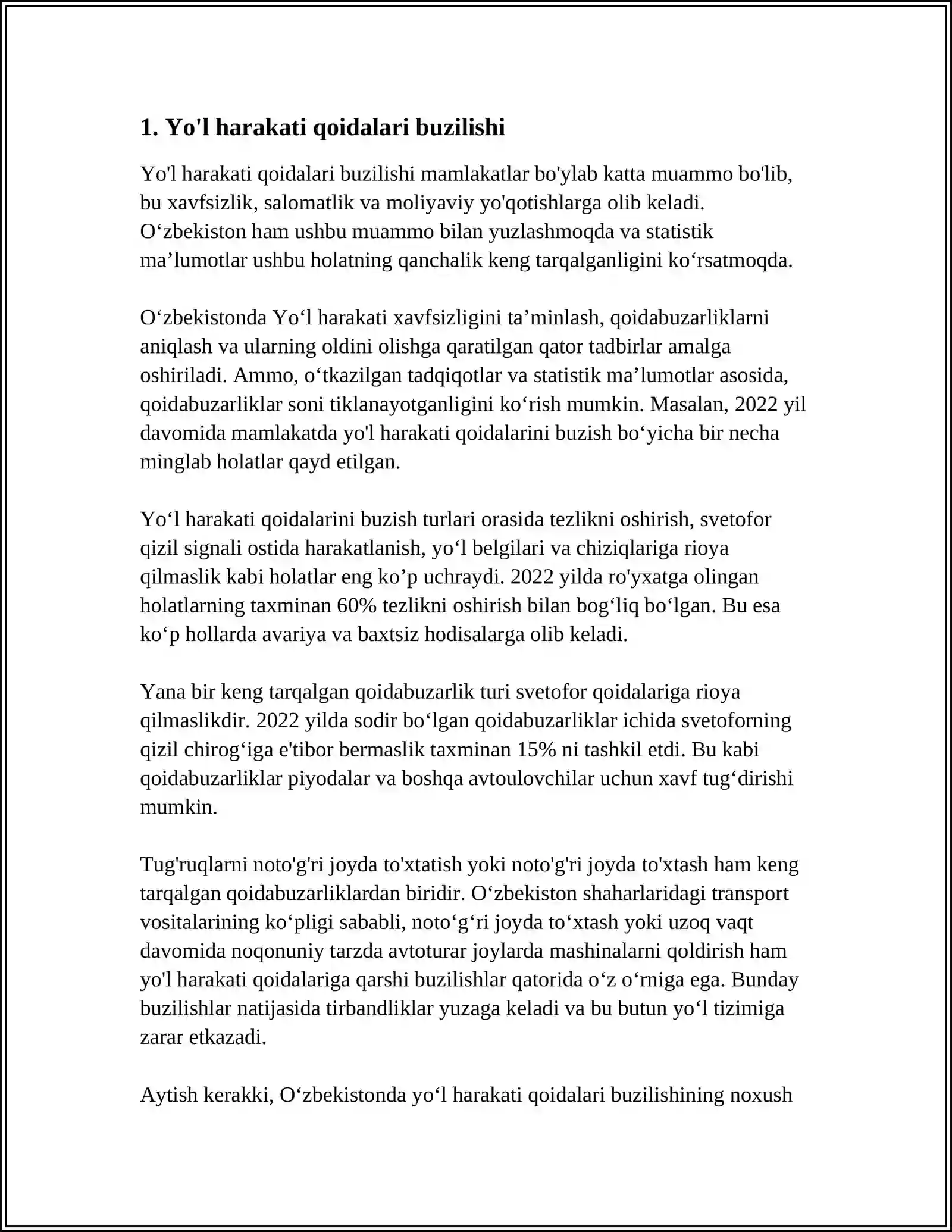 1. Yo'l harakati qoidalari buzilishi

Yo'l harakati qoidalari buzilishi mamlakatlar bo'ylab katta muammo bo'lib, bu xavfsizlik, salomatlik va moliyaviy yo'qotishlarga olib keladi. O'zbekiston ham ushbu muammo bilan yuzlashmoqda va statistik ma'lumotlar ushbu holatning qanchalik keng tarqalganligini ko'rsatmoqda.

O'zbekistonda Yo'l harakati xavfsizligini ta'minlash, qoidabuzarliklarni aniqlash va ularning oldini olishga qaratilgan qator tadbirlar amalga oshiriladi. Ammo, o'tkazilgan tadqiqotlar va statistik ma'lumotlar asosida, qoidabuzarliklar soni tiklanayotganligini ko'rish mumkin. Masalan, 2022 yil davomida mamlakatda yo'l harakati qoidalarini buzish bo'yicha bir necha minglab holatlar qayd etilgan.

Yo'l harakati qoidalarini buzish turlari orasida tezlikni oshirish, svetofor qizil signali ostida harakatlanish, yo'l belgilari va chiziqlariga rioya qilmaslik kabi holatlar eng ko'p uchraydi. 2022 yilda ro'yxatga olingan holatlarning taxminan 60% tezlikni oshirish bilan bog'liq bo'lgan. Bu esa ko'p hollarda avariya va baxtsiz hodisalarga olib keladi.

Yana bir keng tarqalgan qoidabuzarlik turi svetofor qoidalariga rioya qilmaslikdir. 2022 yilda sodir bo'lgan qoidabuzarliklar ichida svetoforning qizil chirog'iga e'tibor bermaslik taxminan 15% ni tashkil etdi. Bu kabi qoidabuzarliklar piyodalar va boshqa avtoulovchilar uchun xavf tug'dirishi mumkin.

Tug'ruqlarni noto'g'ri joyda to'xtatish yoki noto'g'ri joyda to'xtash ham keng tarqalgan qoidabuzarliklardan biridir. O'zbekiston shaharlaridagi transport vositalarining ko'pligi sababli, noto'g'ri joyda to'xtash yoki uzoq vaqt davomida noqonuniy tarzda avtoturar joylarda mashinalarni qoldirish ham yo'l harakati qoidalariga qarshi buzilishlar qatorida o'z o'rniga ega. Bunday buzilishlar natijasida tirbandliklar yuzaga keladi va bu butun yo'l tizimiga zarar etkazadi.

Aytish kerakki, O'zbekistonda yo'l harakati qoidalari buzilishining noxush